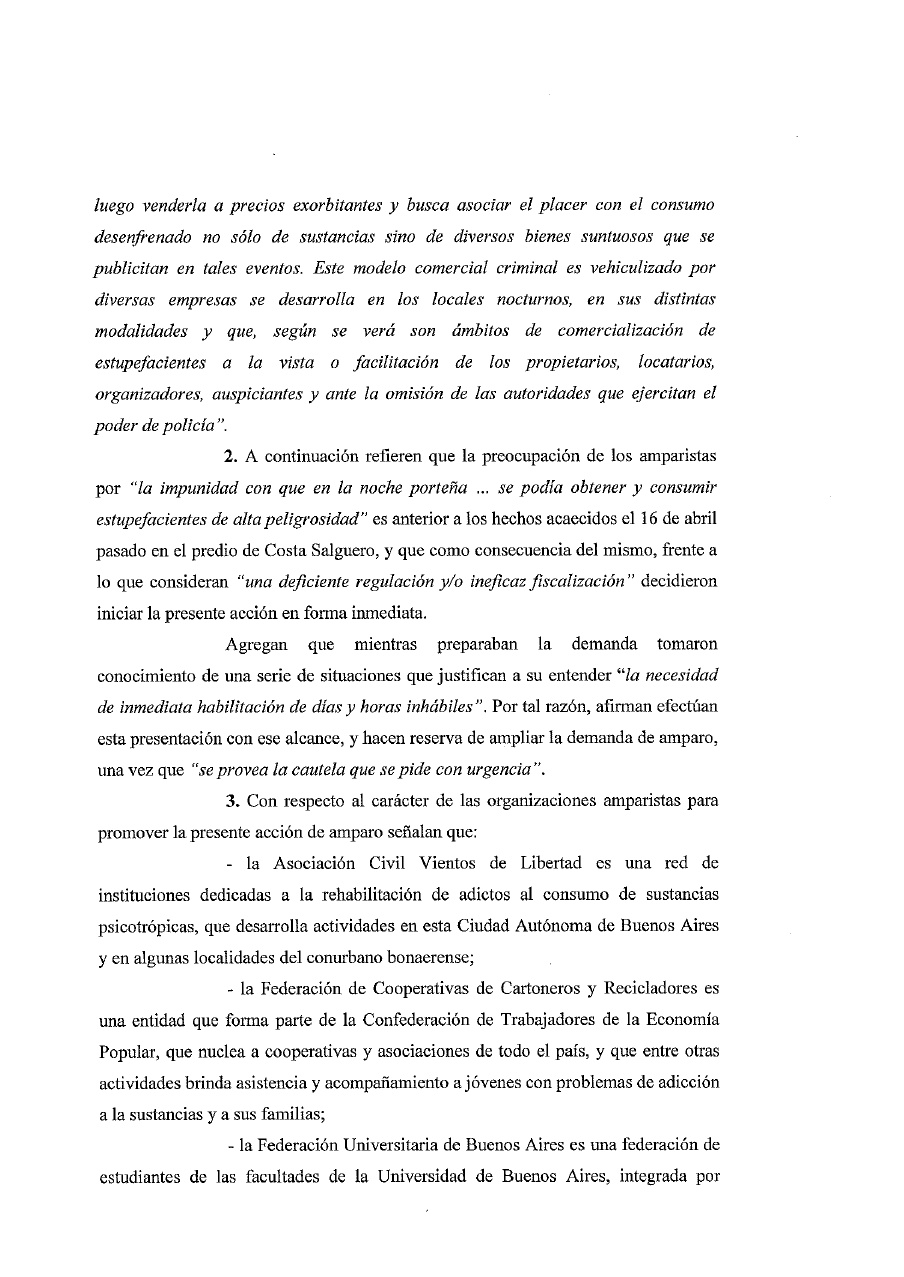 luego venderla a precios exorbitantes y busca asociar el placer con el consumo desenfrenado no sólo de sustancias sino de diversos bienes suntuosos que se publicitan en tales eventos. Este modelo comercial criminal es vehiculizado por diversas empresas se desarrolla en los locales nocturnos, en sus distintas modalidades y que, según se verá son ámbitos de comercialización de estupefacientes a la vista o facilitación de los propietarios, locatarios, organizadores, auspiciantes y ante la omisión de las autoridades que ejercitan el poder de policía".

2. A continuación refieren que la preocupación de los amparistas por "la impunidad con que en la noche porteña ... se podía obtener y consumir estupefacientes de alta peligrosidad" es anterior a los hechos acaecidos el 16 de abril pasado en el predio de Costa Salguero, y que como consecuencia del mismo, frente a lo que consideran "una deficiente regulación y/o ineficaz fiscalización" decidieron iniciar la presente acción en forma inmediata.

Agregan que mientras preparaban la demanda tomaron conocimiento de una serie de situaciones que justifican a su entender "la necesidad de inmediata habilitación de días y horas inhábiles". Por tal razón, afirman efectúan esta presentación con ese alcance, y hacen reserva de ampliar la demanda de amparo, una vez que "se provea la cautela que se pide con urgencia".

3. Con respecto al carácter de las organizaciones amparistas para promover la presente acción de amparo señalan que:

- la Asociación Civil Vientos de Libertad es una red de instituciones dedicadas a la rehabilitación de adictos al consumo de sustancias psicotrópicas, que desarrolla actividades en esta Ciudad Autónoma de Buenos Aires y en algunas localidades del conurbano bonaerense;

- la Federación de Cooperativas de Cartoneros y Recicladores es una entidad que forma parte de la Confederación de Trabajadores de la Economía Popular, que nuclea a cooperativas y asociaciones de todo el país, y que entre otras actividades brinda asistencia y acompañamiento a jóvenes con problemas de adicción a la sustancias y a sus familias;

- la Federación Universitaria de Buenos Aires es una federación de estudiantes de las facultades de la Universidad de Buenos Aires, integrada por